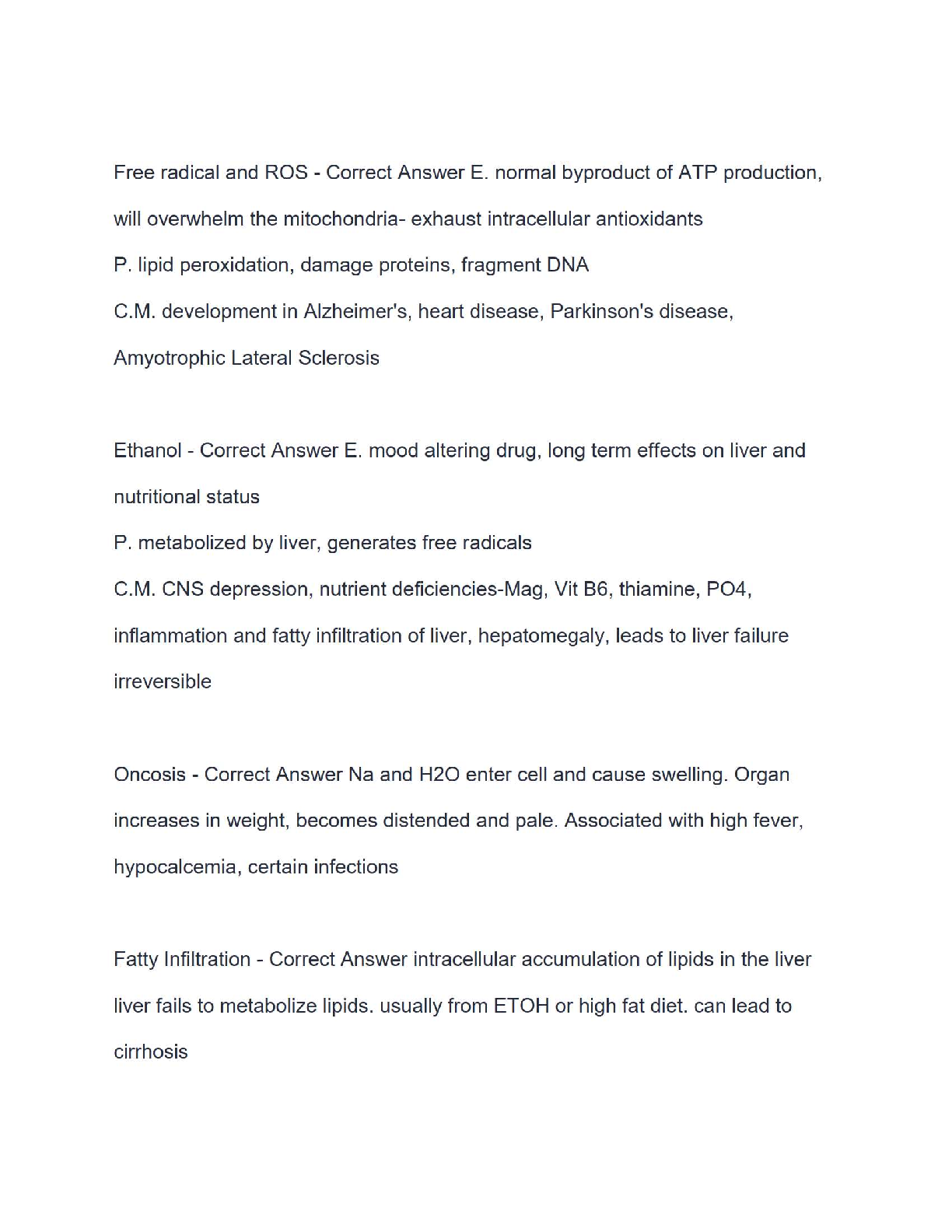 Free radical and ROS - Correct Answer E. normal byproduct of ATP production, will overwhelm the mitochondria- exhaust intracellular antioxidants
P. lipid peroxidation, damage proteins, fragment DNA
C.M. development in Alzheimer's, heart disease, Parkinson's disease, Amyotrophic Lateral Sclerosis

Ethanol - Correct Answer E. mood altering drug, long term effects on liver and nutritional status
P. metabolized by liver, generates free radicals
C.M. CNS depression, nutrient deficiencies-Mag, Vit B6, thiamine, PO4, inflammation and fatty infiltration of liver, hepatomegaly, leads to liver failure irreversible

Oncosis - Correct Answer Na and H2O enter cell and cause swelling. Organ increases in weight, becomes distended and pale. Associated with high fever, hypocalcemia, certain infections

Fatty Infiltration - Correct Answer intracellular accumulation of lipids in the liver liver fails to metabolize lipids. usually from ETOH or high fat diet. can lead to cirrhosis